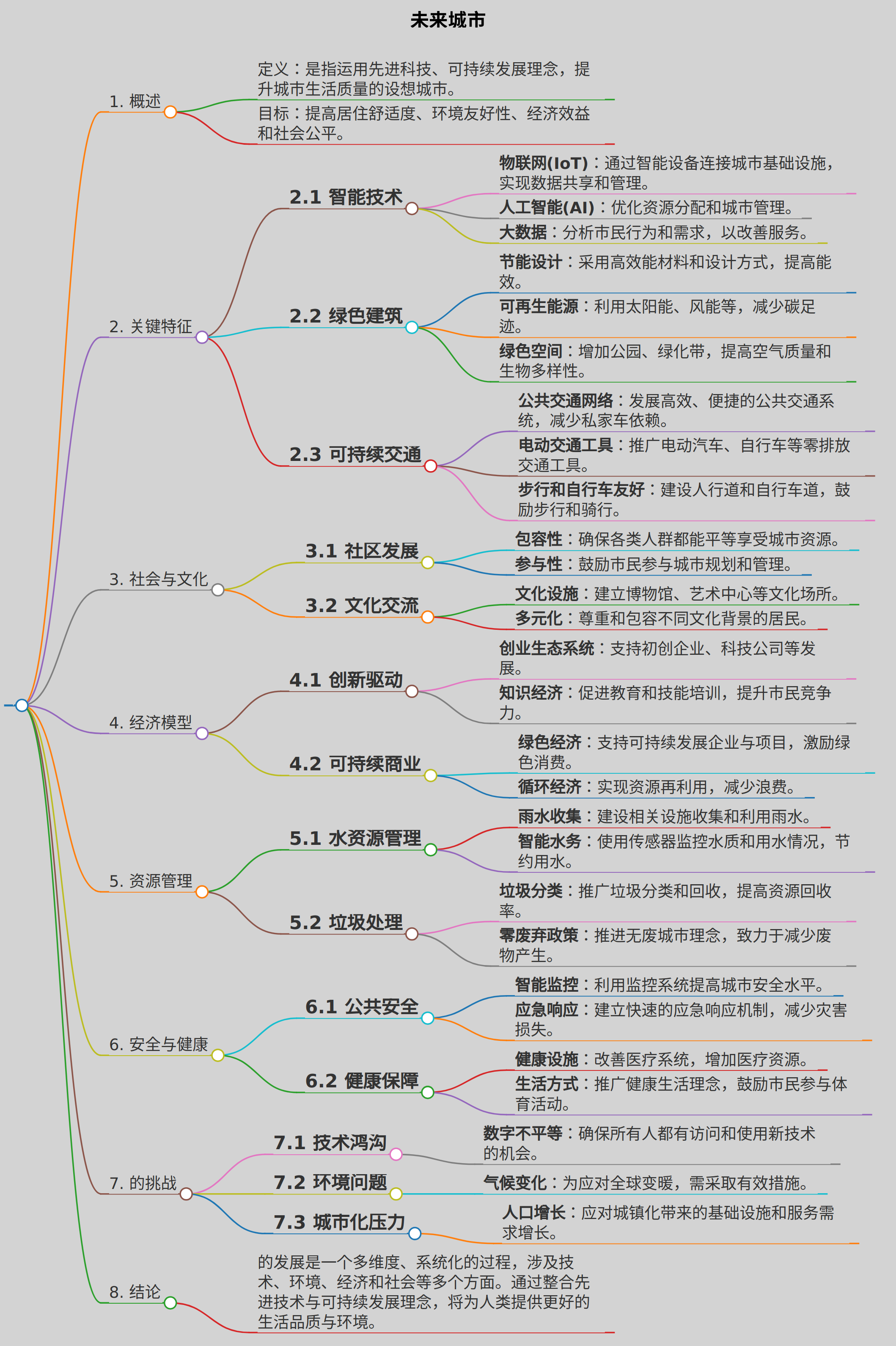 未来城市

1. 概述

定义：是指运用先进科技、可持续发展理念，提升城市生活质量的设想城市。

目标：提高居住舒适度、环境友好性、经济效益和社会公平。

2. 关键特征

2.1 智能技术

物联网(IoT)：通过智能设备连接城市基础设施，实现数据共享和管理。

人工智能(AI)：优化资源分配和城市管理。

大数据：分析市民行为和需求，以改善服务。

2.2 绿色建筑

节能设计：采用高效能材料和设计方式，提高能效。

可再生能源：利用太阳能、风能等，减少碳足迹。

绿色空间：增加公园、绿化带，提高空气质量和生物多样性。

2.3 可持续交通

公共交通网络：发展高效、便捷的公共交通系统，减少私家车依赖。

电动交通工具：推广电动汽车、自行车等零排放交通工具。

步行和自行车友好：建设人行道和自行车道，鼓励步行和骑行。

3. 社会与文化

3.1 社区发展

包容性：确保各类人群都能平等享受城市资源。

参与性：鼓励市民参与城市规划和管理。

3.2 文化交流

文化设施：建立博物馆、艺术中心等文化场所。

多元化：尊重和包容不同文化背景的居民。

4. 经济模型

4.1 创新驱动

创业生态系统：支持初创企业、科技公司等发展。

知识经济：促进教育和技能培训，提升市民竞争力。

4.2 可持续商业

绿色经济：支持可持续发展企业与项目，激励绿色消费。

循环经济：实现资源再利用，减少浪费。

5. 资源管理

5.1 水资源管理

雨水收集：建设相关设施收集和利用雨水。

智能水务：使用传感器监控水质和用水情况，节约用水。

5.2 垃圾处理

垃圾分类：推广垃圾分类和回收，提高资源回收率。

零废弃政策：推进无废城市理念，致力于减少废物产生。

6. 安全与健康

6.1 公共安全

智能监控：利用监控系统提高城市安全水平。

应急响应：建立快速的应急响应机制，减少灾害损失。

6.2 健康保障

健康设施：改善医疗系统，增加医疗资源。

生活方式：推广健康生活理念，鼓励市民参与体育活动。

7. 的挑战

7.1 技术鸿沟

数字不平等：确保所有人都有访问和使用新技术的机会。

7.2 环境问题

气候变化：为应对全球变暖，需采取有效措施。

7.3 城市化压力

人口增长：应对城镇化带来的基础设施和服务需求增长。

8. 结论

的发展是一个多维度、系统化的过程，涉及技术、环境、经济和社会等多个方面。通过整合先进技术与可持续发展理念，将为人类提供更好的生活品质与环境。